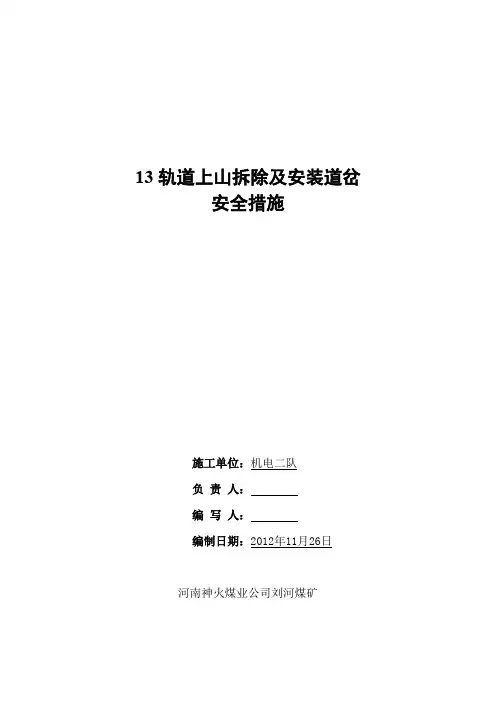 13轨道上山拆除及安装道岔
安全措施

施工单位：机电二队
负 责 人：____
编 写 人：____
编制日期：2012年11月26日

河南神火煤业公司刘河煤矿